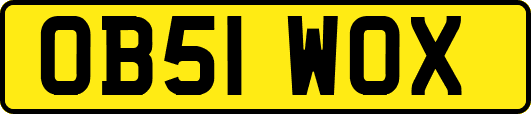 OB51 WOX